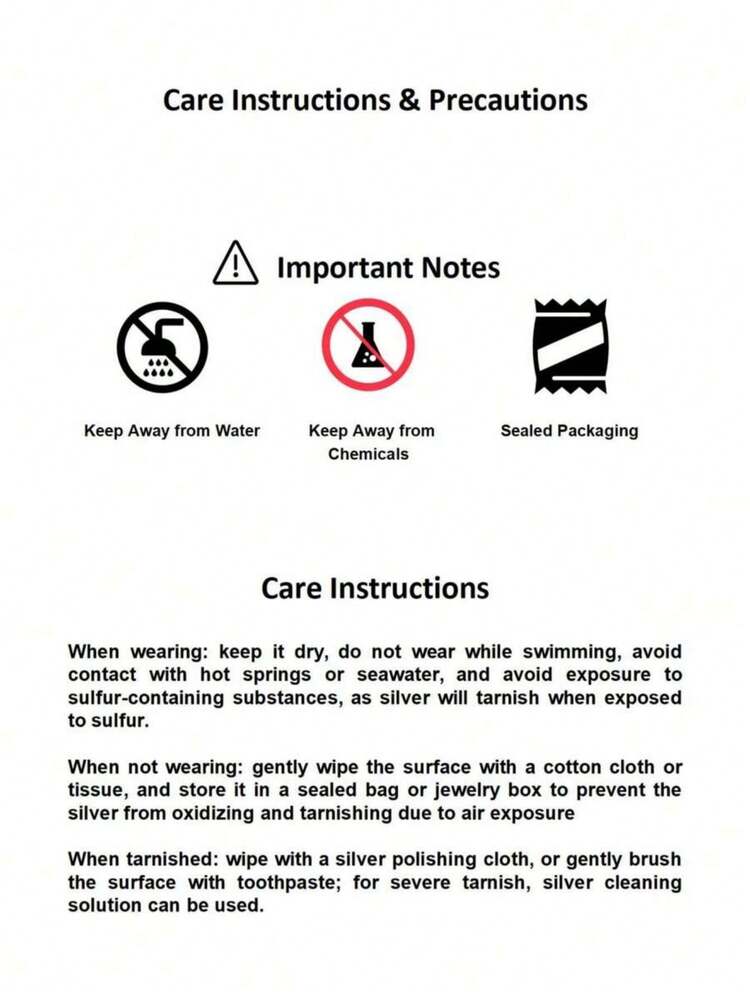 Care Instructions & Precautions

Important Notes

Keep Away from Water

Keep Away from Chemicals

Sealed Packaging

Care Instructions

When wearing: keep it dry, do not wear while swimming, avoid contact with hot springs or seawater, and avoid exposure to sulfur-containing substances, as silver will tarnish when exposed to sulfur.

When not wearing: gently wipe the surface with a cotton cloth or tissue, and store it in a sealed bag or jewelry box to prevent the silver from oxidizing and tarnishing due to air exposure

When tarnished: wipe with a silver polishing cloth, or gently brush the surface with toothpaste; for severe tarnish, silver cleaning solution can be used.